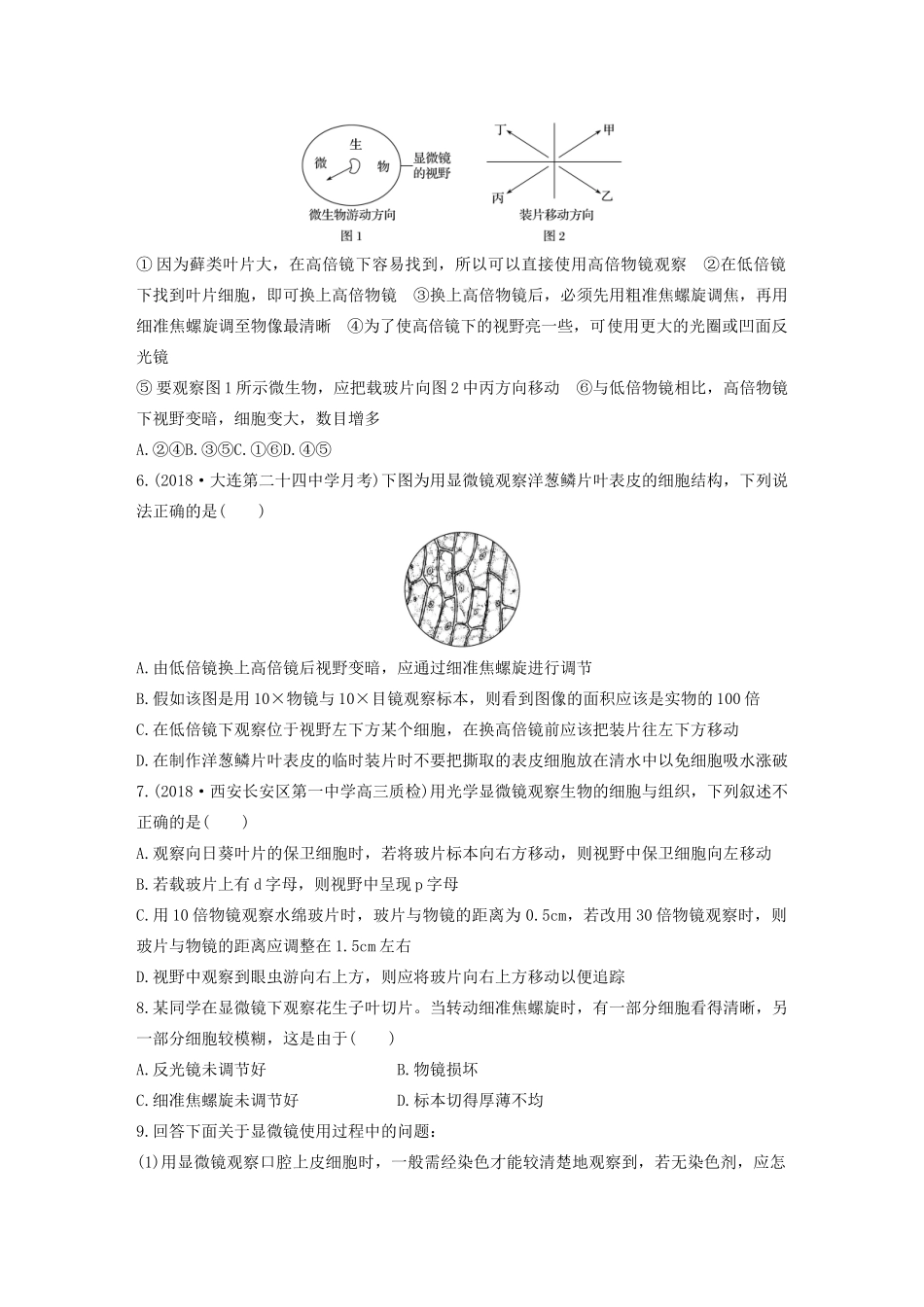 生
微　物
显微镜的视野
微生物游动方向
图 1

丁　甲
丙　乙
装片移动方向
图 2

① 因为藓类叶片大，在高倍镜下容易找到，所以可以直接使用高倍物镜观察　②在低倍镜下找到叶片细胞，即可换上高倍物镜　③换上高倍物镜后，必须先用粗准焦螺旋调焦，再用细准焦螺旋调至物像最清晰　④为了使高倍镜下的视野亮一些，可使用更大的光圈或凹面反光镜

⑤ 要观察图 1 所示微生物，应把载玻片向图 2 中丙方向移动　⑥与低倍物镜相比，高倍物镜下视野变暗，细胞变大，数目增多

A.②④B.③⑤C.①⑥D.④⑤

6.(2018·大连第二十四中学月考)下图为用显微镜观察洋葱鳞片叶表皮的细胞结构，下列说法正确的是(　　)

A.由低倍镜换上高倍镜后视野变暗，应通过细准焦螺旋进行调节

B.假如该图是用 10×物镜与 10×目镜观察标本，则看到图像的面积应该是实物的 100 倍

C.在低倍镜下观察位于视野左下方某个细胞，在换高倍镜前应该把装片往左下方移动

D.在制作洋葱鳞片叶表皮的临时装片时不要把撕取的表皮细胞放在清水中以免细胞吸水涨破

7.(2018·西安长安区第一中学高三质检)用光学显微镜观察生物的细胞与组织，下列叙述不正确的是(　　)

A.观察向日葵叶片的保卫细胞时，若将玻片标本向右方移动，则视野中保卫细胞向左移动

B.若载玻片上有 d 字母，则视野中呈现 p 字母

C.用 10 倍物镜观察水绵玻片时，玻片与物镜的距离为 0.5cm，若改用 30 倍物镜观察时，则玻片与物镜的距离应调整在 1.5cm 左右

D.视野中观察到眼虫游向右上方，则应将玻片向右上方移动以便追踪

8.某同学在显微镜下观察花生子叶切片。当转动细准焦螺旋时，有一部分细胞看得清晰，另一部分细胞较模糊，这是由于(　　)

A.反光镜未调节好　　B.物镜损坏

C.细准焦螺旋未调节好　　D.标本切得厚薄不均

9.回答下面关于显微镜使用过程中的问题：

(1)用显微镜观察口腔上皮细胞时，一般需经染色才能较清楚地观察到，若无染色剂，应怎